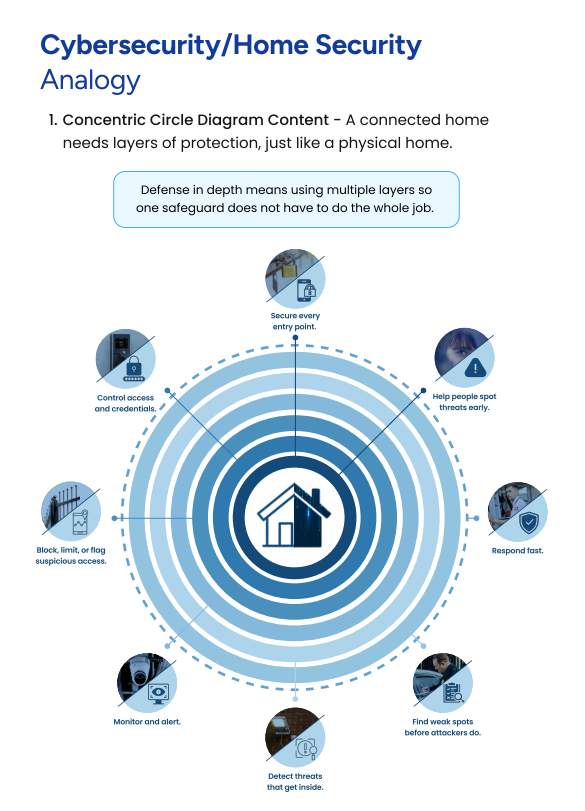 Cybersecurity/Home Security
Analogy

1. Concentric Circle Diagram Content - A connected home needs layers of protection, just like a physical home.

Defense in depth means using multiple layers so one safeguard does not have to do the whole job.

Secure every entry point.

Help people spot threats early.

Respond fast.

Find weak spots before attackers do.

Detect threats that get inside.

Monitor and alert.

Block, limit, or flag suspicious access.

Control access and credentials.